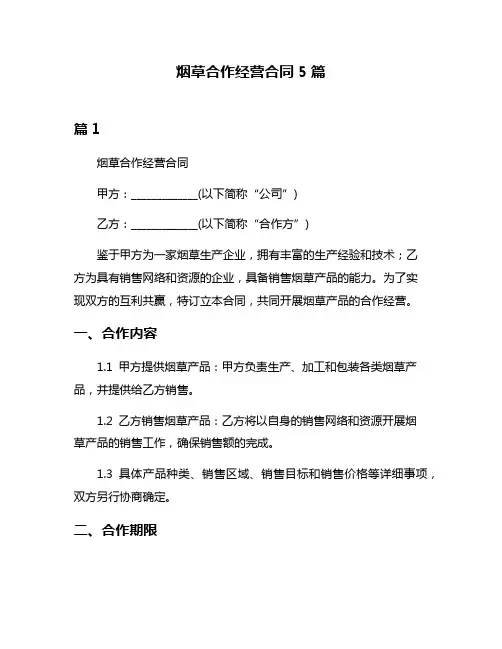 烟草合作经营合同 5 篇

篇 1

烟草合作经营合同

甲方：____________(以下简称“公司”)

乙方：____________(以下简称“合作方”)

鉴于甲方为一家烟草生产企业，拥有丰富的生产经验和技术；乙方为具有销售网络和资源的企业，具备销售烟草产品的能力。为了实现双方的互利共赢，特订立本合同，共同开展烟草产品的合作经营。

一、合作内容

1.1 甲方提供烟草产品：甲方负责生产、加工和包装各类烟草产品，并提供给乙方销售。

1.2 乙方销售烟草产品：乙方将以自身的销售网络和资源开展烟草产品的销售工作，确保销售额的完成。

1.3 具体产品种类、销售区域、销售目标和销售价格等详细事项，双方另行协商确定。

二、合作期限